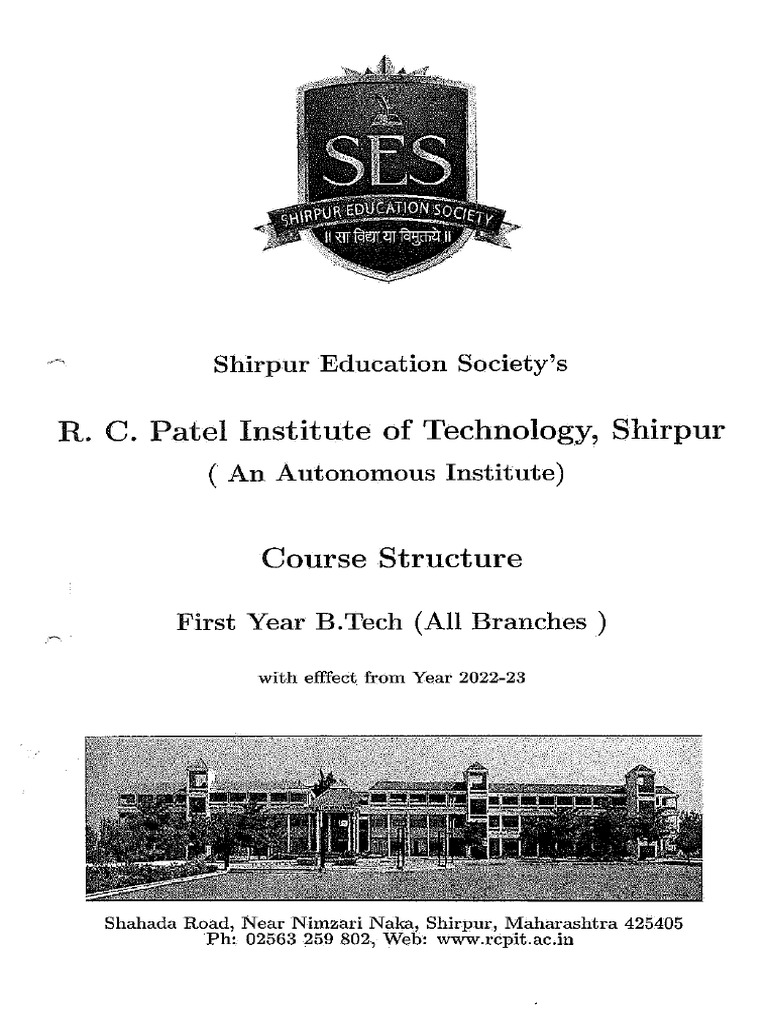 SES
SHIRPUR EDUCATION SOCIETY
॥ सा विद्या या विमुक्तये ॥

Shirpur Education Society's

R. C. Patel Institute of Technology, Shirpur
( An Autonomous Institute)

Course Structure

First Year B.Tech (All Branches )

with efffect from Year 2022-23

Shahada Road, Near Nimzari Naka, Shirpur, Maharashtra 425405
Ph: 02563 259 802, Web: www.rcpit.ac.in